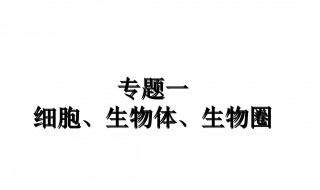 专题一
细胞、生物体、生物圈